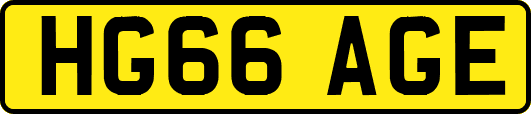 HG66 AGE